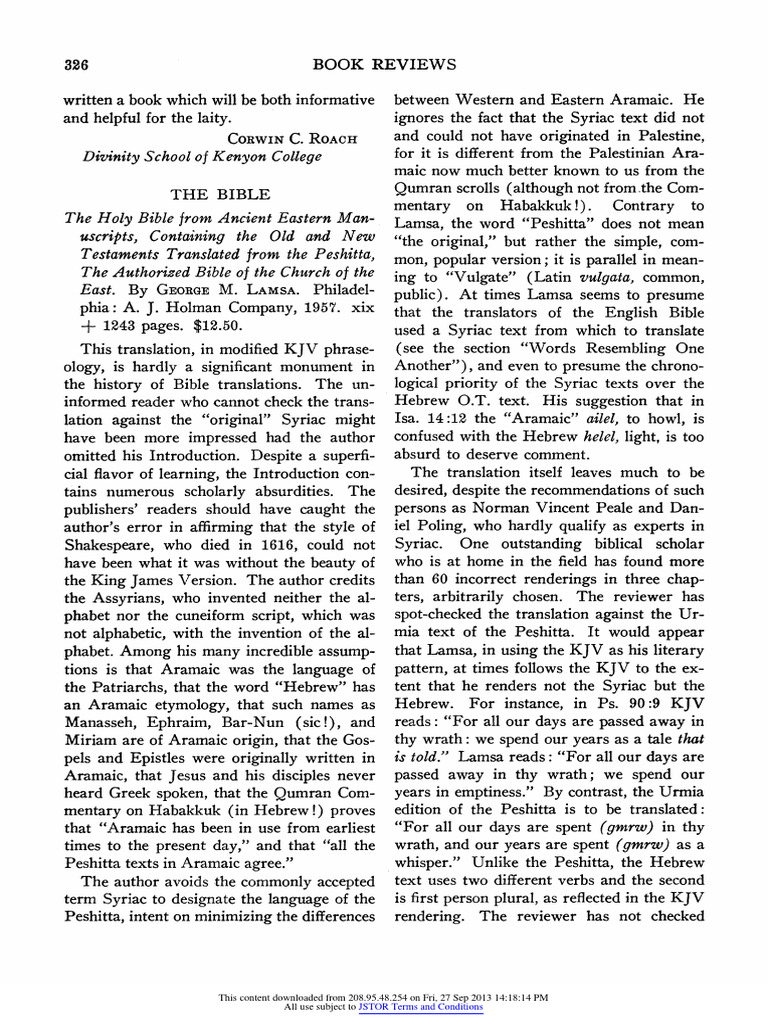 326 BOOK REVIEWS

written a book which will be both informative and helpful for the laity.

CORWIN C. ROACH
Divinity School of Kenyon College

THE BIBLE

The Holy Bible from Ancient Eastern Manuscripts, Containing the Old and New Testaments Translated from the Peshitta, The Authorized Bible of the Church of the East. By GEORGE M. LAMSA. Philadelphia: A. J. Holman Company, 1957. xix + 1243 pages. $12.50.

This translation, in modified KJV phraseology, is hardly a significant monument in the history of Bible translations. The uninformed reader who cannot check the translation against the "original" Syriac might have been more impressed had the author omitted his Introduction. Despite a superficial flavor of learning, the Introduction contains numerous scholarly absurdities. The publishers' readers should have caught the author's error in affirming that the style of Shakespeare, who died in 1616, could not have been what it was without the beauty of the King James Version. The author credits the Assyrians, who invented neither the alphabet nor the cuneiform script, which was not alphabetic, with the invention of the alphabet. Among his many incredible assumptions is that Aramaic was the language of the Patriarchs, that the word "Hebrew" has an Aramaic etymology, that such names as Manasseh, Ephraim, Bar-Nun (sic!), and Miriam are of Aramaic origin, that the Gospels and Epistles were originally written in Aramaic, that Jesus and his disciples never heard Greek spoken, that the Qumran Commentary on Habakkuk (in Hebrew!) proves that "Aramaic has been in use from earliest times to the present day," and that "all the Peshitta texts in Aramaic agree."

The author avoids the commonly accepted term Syriac to designate the language of the Peshitta, intent on minimizing the differences between Western and Eastern Aramaic. He ignores the fact that the Syriac text did not and could not have originated in Palestine, for it is different from the Palestinian Aramaic now much better known to us from the Qumran scrolls (although not from the Commentary on Habakkuk!). Contrary to Lamsa, the word "Peshitta" does not mean "the original," but rather the simple, common, popular version; it is parallel in meaning to "Vulgate" (Latin vulgata, common, public). At times Lamsa seems to presume that the translators of the English Bible used a Syriac text from which to translate (see the section "Words Resembling One Another"), and even to presume the chronological priority of the Syriac texts over the Hebrew O.T. text. His suggestion that in Isa. 14:12 the "Aramaic" ailel, to howl, is confused with the Hebrew helel, light, is too absurd to deserve comment.

The translation itself leaves much to be desired, despite the recommendations of such persons as Norman Vincent Peale and Daniel Poling, who hardly qualify as experts in Syriac. One outstanding biblical scholar who is at home in the field has found more than 60 incorrect renderings in three chapters, arbitrarily chosen. The reviewer has spot-checked the translation against the Urmia text of the Peshitta. It would appear that Lamsa, in using the KJV as his literary pattern, at times follows the KJV to the extent that he renders not the Syriac but the Hebrew. For instance, in Ps. 90:9 KJV reads: "For all our days are passed away in thy wrath: we spend our years as a tale that is told." Lamsa reads: "For all our days are passed away in thy wrath; we spend our years in emptiness." By contrast, the Urmia edition of the Peshitta is to be translated: "For all our days are spent (gmrw) in thy wrath, and our years are spent (gmrw) as a whisper." Unlike the Peshitta, the Hebrew text uses two different verbs and the second is first person plural, as reflected in the KJV rendering. The reviewer has not checked

This content downloaded from 208.95.48.254 on Fri, 27 Sep 2013 14:18:14 PM
All use subject to JSTOR Terms and Conditions